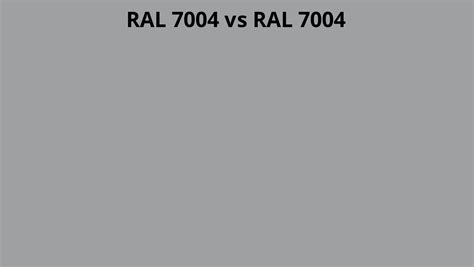 RAL 7004 vs RAL 7004